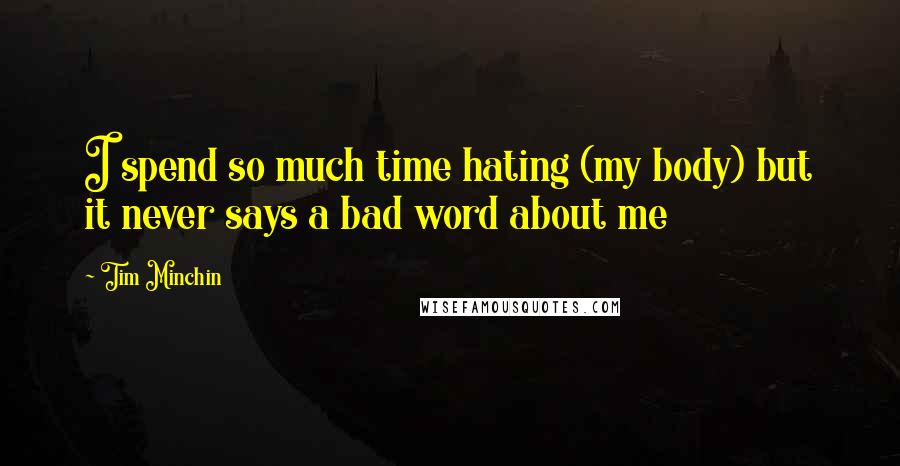 I spend so much time hating (my body) but it never says a bad word about me

~ Tim Minchin

WISEFAMOUSQUOTES.COM